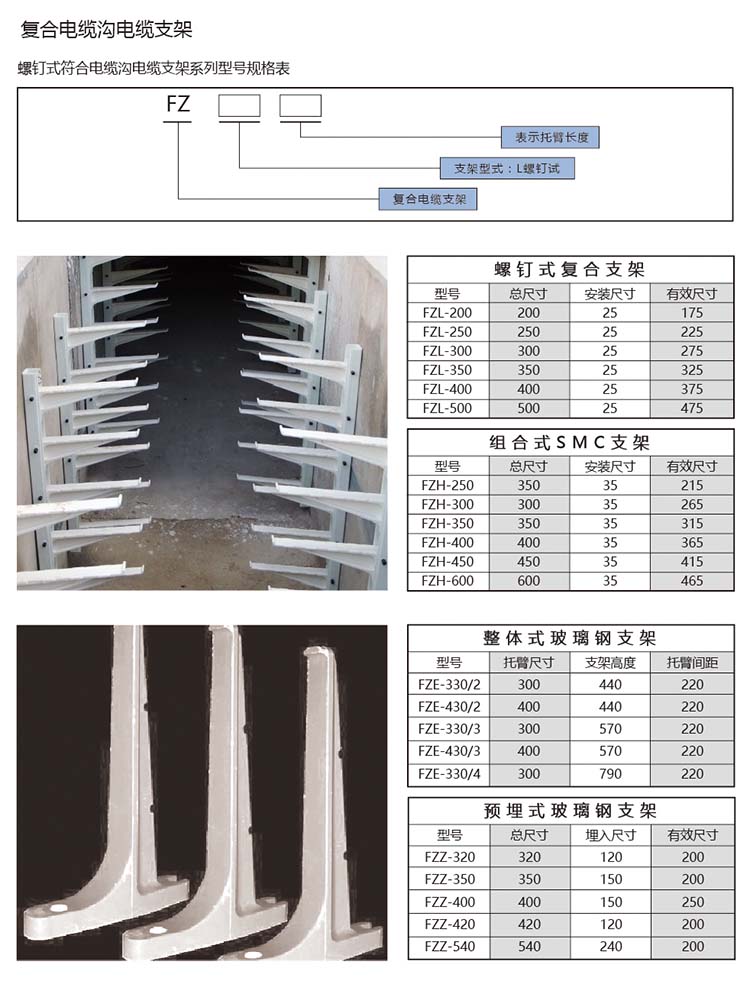 复合电缆沟电缆支架

螺钉式符合电缆沟电缆支架系列型号规格表

FZ

表示托臂长度

支架型式：L螺钉试

复合电缆支架

螺钉式复合支架

| 型号 | 总尺寸 | 安装尺寸 | 有效尺寸 |
|---|---|---|---|
| FZL-200 | 200 | 25 | 175 |
| FZL-250 | 250 | 25 | 225 |
| FZL-300 | 300 | 25 | 275 |
| FZL-350 | 350 | 25 | 325 |
| FZL-400 | 400 | 25 | 375 |
| FZL-500 | 500 | 25 | 475 |

组合式SMC支架

| 型号 | 总尺寸 | 安装尺寸 | 有效尺寸 |
|---|---|---|---|
| FZH-250 | 350 | 35 | 215 |
| FZH-300 | 300 | 35 | 265 |
| FZH-350 | 350 | 35 | 315 |
| FZH-400 | 400 | 35 | 365 |
| FZH-450 | 450 | 35 | 415 |
| FZH-600 | 600 | 35 | 465 |

整体式玻璃钢支架

| 型号 | 托臂尺寸 | 支架高度 | 托臂间距 |
|---|---|---|---|
| FZE-330/2 | 300 | 440 | 220 |
| FZE-430/2 | 400 | 440 | 220 |
| FZE-330/3 | 300 | 570 | 220 |
| FZE-430/3 | 400 | 570 | 220 |
| FZE-330/4 | 300 | 790 | 220 |

预埋式玻璃钢支架

| 型号 | 总尺寸 | 埋入尺寸 | 有效尺寸 |
|---|---|---|---|
| FZZ-320 | 320 | 120 | 200 |
| FZZ-350 | 350 | 150 | 200 |
| FZZ-400 | 400 | 150 | 250 |
| FZZ-420 | 420 | 120 | 200 |
| FZZ-540 | 540 | 240 | 200 |